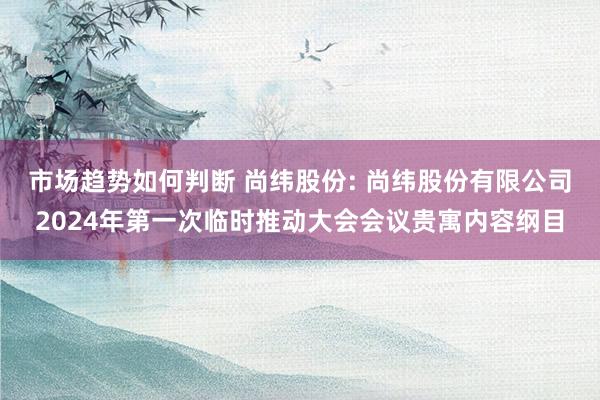 市场趋势如何判断 尚纬股份: 尚纬股份有限公司2024年第一次临时推动大会会议贵寓内容纲目